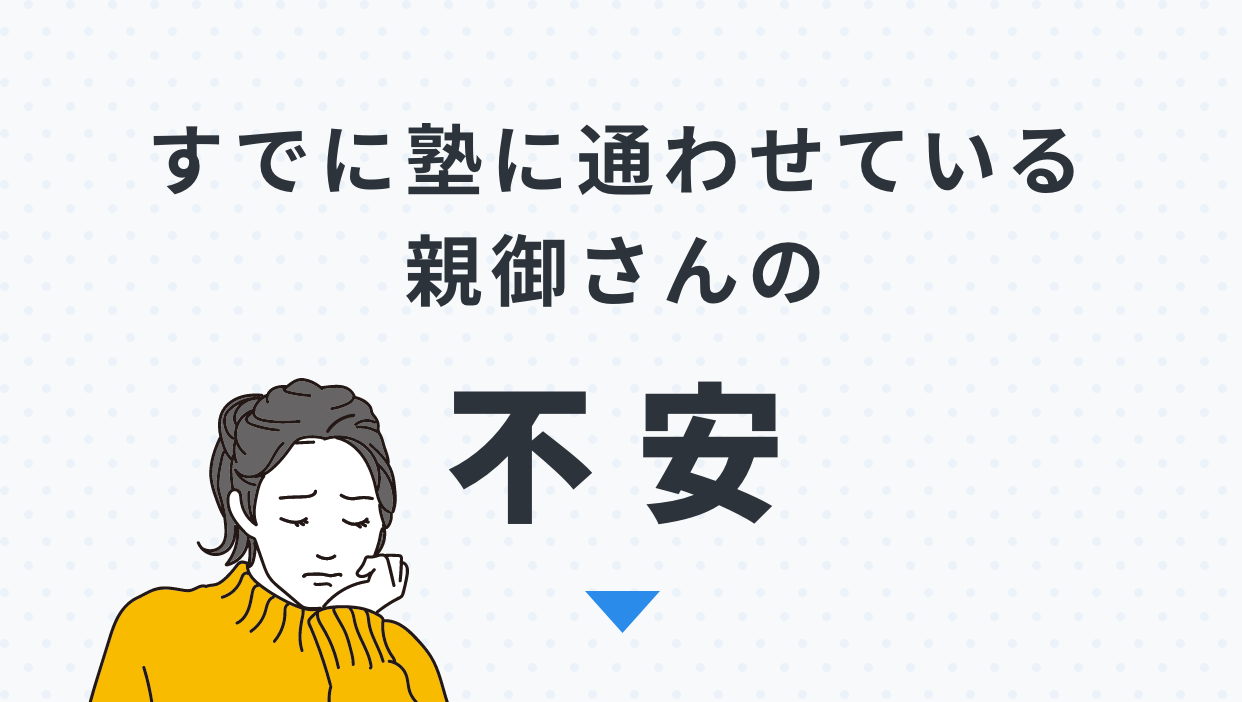 すでに塾に通わせている
親御さんの

不安